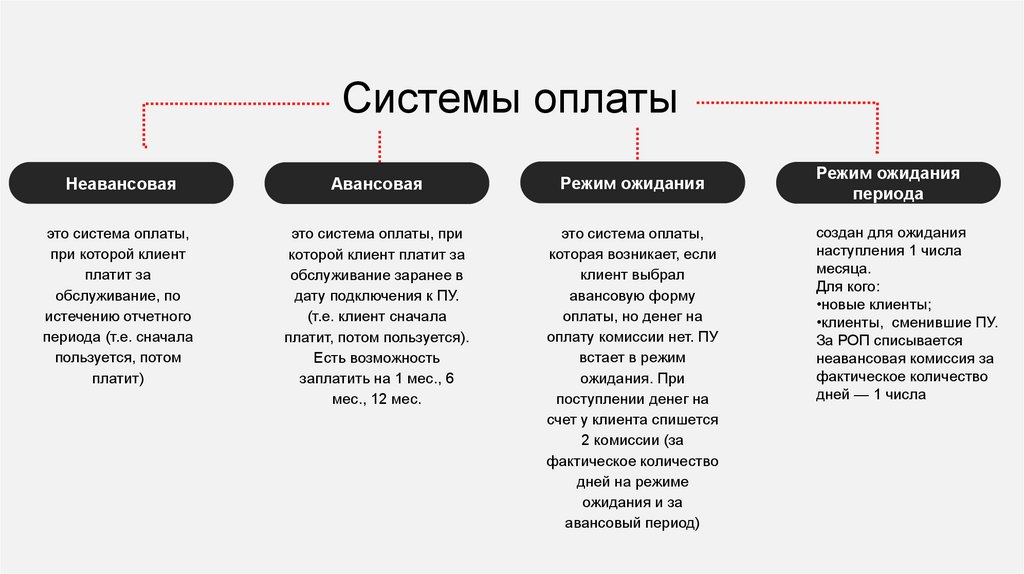 Системы оплаты

Неавансовая

это система оплаты, при которой клиент платит за обслуживание, по истечению отчетного периода (т.е. сначала пользуется, потом платит)

Авансовая

это система оплаты, при которой клиент платит за обслуживание заранее в дату подключения к ПУ. (т.е. клиент сначала платит, потом пользуется). Есть возможность заплатить на 1 мес., 6 мес., 12 мес.

Режим ожидания

это система оплаты, которая возникает, если клиент выбрал авансовую форму оплаты, но денег на оплату комиссии нет. ПУ встает в режим ожидания. При поступлении денег на счет у клиента спишется 2 комиссии (за фактическое количество дней на режиме ожидания и за авансовый период)

Режим ожидания периода

создан для ожидания наступления 1 числа месяца.
Для кого:
•новые клиенты;
•клиенты, сменившие ПУ.
За РОП списывается неавансовая комиссия за фактическое количество дней — 1 числа